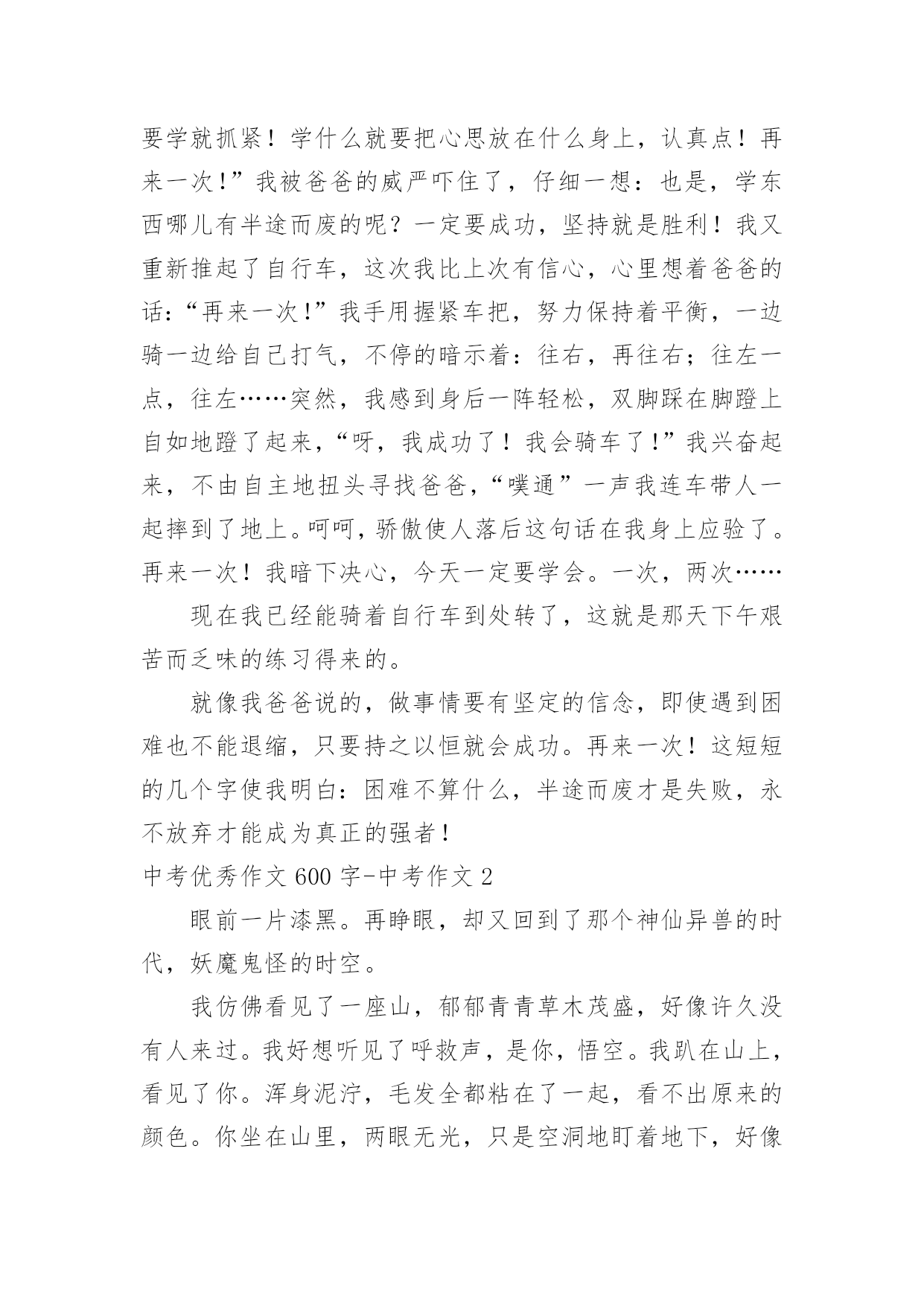 要学就抓紧！学什么就要把心思放在什么身上，认真点！再来一次！”我被爸爸的威严吓住了，仔细一想：也是，学东西哪儿有半途而废的呢？一定要成功，坚持就是胜利！我又重新推起了自行车，这次我比上次有信心，心里想着爸爸的话：“再来一次！”我手用握紧车把，努力保持着平衡，一边骑一边给自己打气，不停的暗示着：往右，再往右；往左一点，往左……突然，我感到身后一阵轻松，双脚踩在脚蹬上自如地蹬了起来，“呀，我成功了！我会骑车了！”我兴奋起来，不由自主地扭头寻找爸爸，“噗通”一声我连车带人一起摔到了地上。呵呵，骄傲使人落后这句话在我身上应验了。再来一次！我暗下决心，今天一定要学会。一次，两次……

现在我已经能骑着自行车到处转了，这就是那天下午艰苦而乏味的练习得来的。

就像我爸爸说的，做事情要有坚定的信念，即使遇到困难也不能退缩，只要持之以恒就会成功。再来一次！这短短的几个字使我明白：困难不算什么，半途而废才是失败，永不放弃才能成为真正的强者！

中考优秀作文 600 字-中考作文 2

眼前一片漆黑。再睁眼，却又回到了那个神仙异兽的时代，妖魔鬼怪的时空。

我仿佛看见了一座山，郁郁青青草木茂盛，好像许久没有人来过。我好想听见了呼救声，是你，悟空。我趴在山上，看见了你。浑身泥泞，毛发全都粘在了一起，看不出原来的颜色。你坐在山里，两眼无光，只是空洞地盯着地下，好像